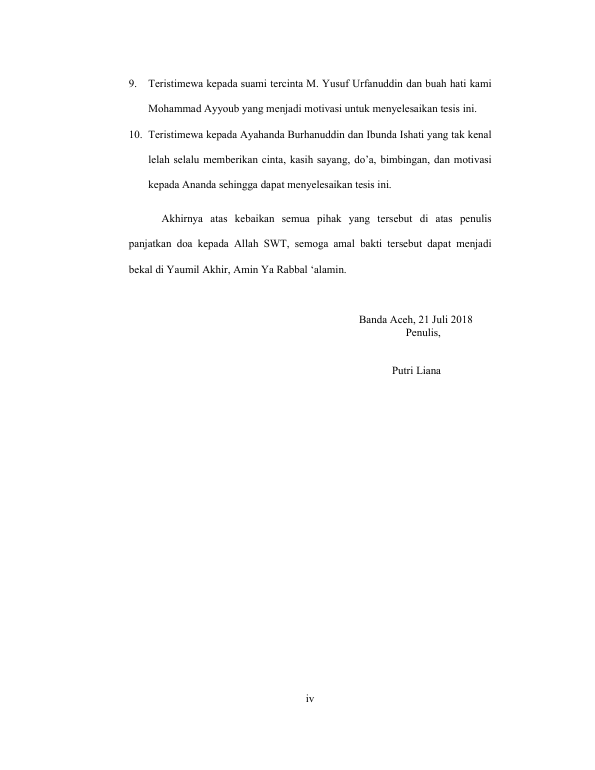 9. Teristimewa kepada suami tercinta M. Yusuf Urfanuddin dan buah hati kami Mohammad Ayyoub yang menjadi motivasi untuk menyelesaikan tesis ini.

10. Teristimewa kepada Ayahanda Burhanuddin dan Ibunda Ishati yang tak kenal lelah selalu memberikan cinta, kasih sayang, do'a, bimbingan, dan motivasi kepada Ananda sehingga dapat menyelesaikan tesis ini.

Akhirnya atas kebaikan semua pihak yang tersebut di atas penulis panjatkan doa kepada Allah SWT, semoga amal bakti tersebut dapat menjadi bekal di Yaumil Akhir, Amin Ya Rabbal 'alamin.

Banda Aceh, 21 Juli 2018
Penulis,

Putri Liana

iv